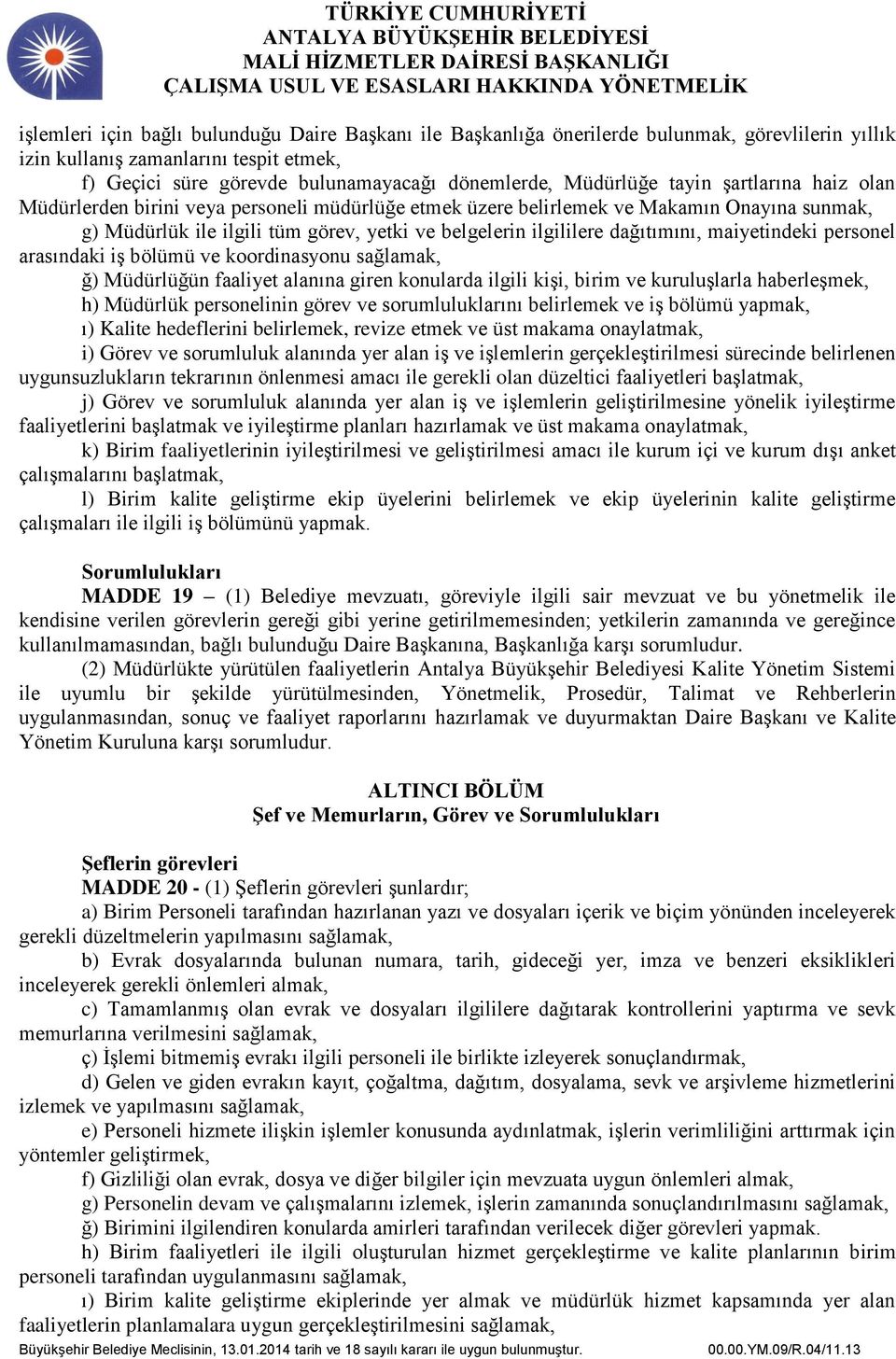 TÜRKİYE CUMHURİYETİ
ANTALYA BÜYÜKŞEHİR BELEDİYESİ
MALİ HİZMETLER DAİRESİ BAŞKANLIĞI
ÇALIŞMA USUL VE ESASLARI HAKKINDA YÖNETMELİK

işlemleri için bağlı bulunduğu Daire Başkanı ile Başkanlığa önerilerde bulunmak, görevlilerin yıllık izin kullanış zamanlarını tespit etmek,

f) Geçici süre görevde bulunamayacağı dönemlerde, Müdürlüğe tayin şartlarına haiz olan Müdürlerden birini veya personeli müdürlüğe etmek üzere belirlemek ve Makamın Onayına sunmak,

g) Müdürlük ile ilgili tüm görev, yetki ve belgelerin ilgililere dağıtımını, maiyetindeki personel arasındaki iş bölümü ve koordinasyonu sağlamak,

ğ) Müdürlüğün faaliyet alanına giren konularda ilgili kişi, birim ve kuruluşlarla haberleşmek,

h) Müdürlük personelinin görev ve sorumluluklarını belirlemek ve iş bölümü yapmak,

ı) Kalite hedeflerini belirlemek, revize etmek ve üst makama onaylatmak,

i) Görev ve sorumluluk alanında yer alan iş ve işlemlerin gerçekleştirilmesi sürecinde belirlenen uygunsuzlukların tekrarının önlenmesi amacı ile gerekli olan düzeltici faaliyetleri başlatmak,

j) Görev ve sorumluluk alanında yer alan iş ve işlemlerin geliştirilmesine yönelik iyileştirme faaliyetlerini başlatmak ve iyileştirme planları hazırlamak ve üst makama onaylatmak,

k) Birim faaliyetlerinin iyileştirilmesi ve geliştirilmesi amacı ile kurum içi ve kurum dışı anket çalışmalarını başlatmak,

l) Birim kalite geliştirme ekip üyelerini belirlemek ve ekip üyelerinin kalite geliştirme çalışmaları ile ilgili iş bölümünü yapmak.

Sorumlulukları
MADDE 19 – (1) Belediye mevzuatı, göreviyle ilgili sair mevzuat ve bu yönetmelik ile kendisine verilen görevlerin gereği gibi yerine getirilmemesinden; yetkilerin zamanında ve gereğince kullanılmamasından, bağlı bulunduğu Daire Başkanına, Başkanlığa karşı sorumludur.

(2) Müdürlükte yürütülen faaliyetlerin Antalya Büyükşehir Belediyesi Kalite Yönetim Sistemi ile uyumlu bir şekilde yürütülmesinden, Yönetmelik, Prosedür, Talimat ve Rehberlerin uygulanmasından, sonuç ve faaliyet raporlarını hazırlamak ve duyurmaktan Daire Başkanı ve Kalite Yönetim Kuruluna karşı sorumludur.

ALTINCI BÖLÜM
Şef ve Memurların, Görev ve Sorumlulukları

Şeflerin görevleri
MADDE 20 - (1) Şeflerin görevleri şunlardır;

a) Birim Personeli tarafından hazırlanan yazı ve dosyaları içerik ve biçim yönünden inceleyerek gerekli düzeltmelerin yapılmasını sağlamak,

b) Evrak dosyalarında bulunan numara, tarih, gideceği yer, imza ve benzeri eksiklikleri inceleyerek gerekli önlemleri almak,

c) Tamamlanmış olan evrak ve dosyaları ilgililere dağıtarak kontrollerini yaptırma ve sevk memurlarına verilmesini sağlamak,

ç) İşlemi bitmemiş evrakı ilgili personeli ile birlikte izleyerek sonuçlandırmak,

d) Gelen ve giden evrakın kayıt, çoğaltma, dağıtım, dosyalama, sevk ve arşivleme hizmetlerini izlemek ve yapılmasını sağlamak,

e) Personeli hizmete ilişkin işlemler konusunda aydınlatmak, işlerin verimliliğini arttırmak için yöntemler geliştirmek,

f) Gizliliği olan evrak, dosya ve diğer bilgiler için mevzuata uygun önlemleri almak,

g) Personelin devam ve çalışmalarını izlemek, işlerin zamanında sonuçlandırılmasını sağlamak,

ğ) Birimini ilgilendiren konularda amirleri tarafından verilecek diğer görevleri yapmak.

h) Birim faaliyetleri ile ilgili oluşturulan hizmet gerçekleştirme ve kalite planlarının birim personeli tarafından uygulanmasını sağlamak,

ı) Birim kalite geliştirme ekiplerinde yer almak ve müdürlük hizmet kapsamında yer alan faaliyetlerin planlamalara uygun gerçekleştirilmesini sağlamak,

Büyükşehir Belediye Meclisinin, 13.01.2014 tarih ve 18 sayılı kararı ile uygun bulunmuştur. 00.00.YM.09/R.04/11.13